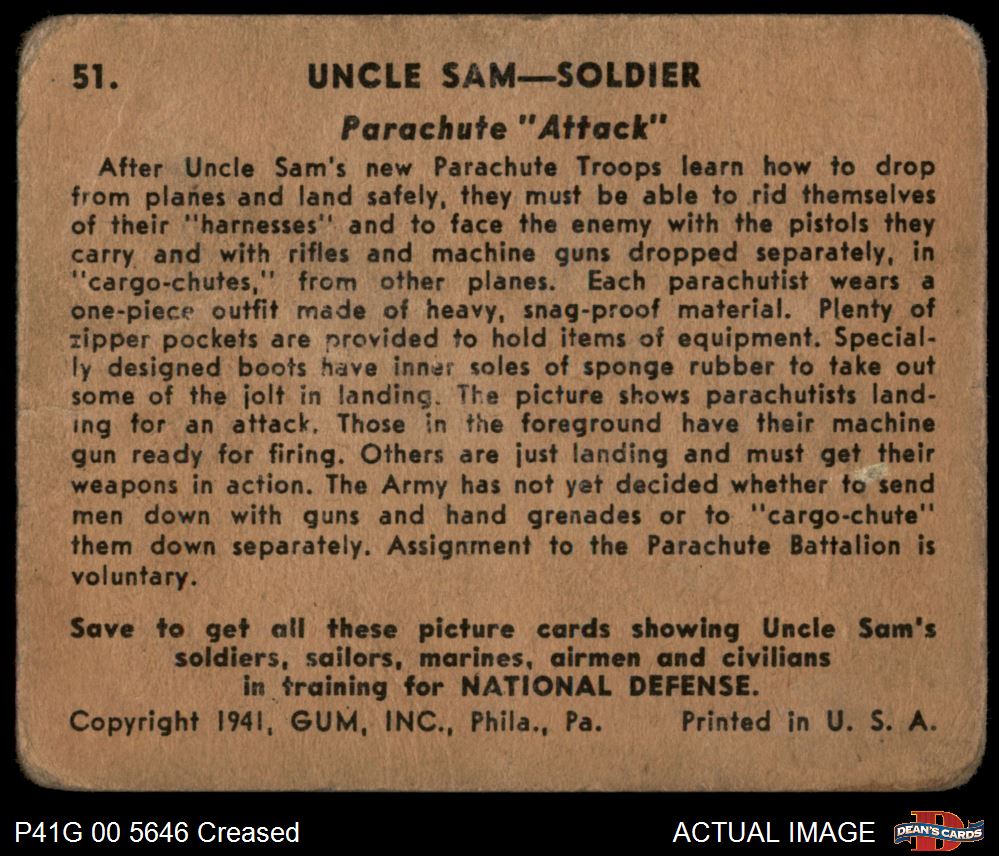 51. UNCLE SAM—SOLDIER

Parachute "Attack"

After Uncle Sam's new Parachute Troops learn how to drop from planes and land safely, they must be able to rid themselves of their "harnesses" and to face the enemy with the pistols they carry and with rifles and machine guns dropped separately, in "cargo-chutes," from other planes. Each parachutist wears a one-piece outfit made of heavy, snag-proof material. Plenty of zipper pockets are provided to hold items of equipment. Specially designed boots have inner soles of sponge rubber to take out some of the jolt in landing. The picture shows parachutists landing for an attack. Those in the foreground have their machine gun ready for firing. Others are just landing and must get their weapons in action. The Army has not yet decided whether to send men down with guns and hand grenades or to "cargo-chute" them down separately. Assignment to the Parachute Battalion is voluntary.

Save to get all these picture cards showing Uncle Sam's soldiers, sailors, marines, airmen and civilians in training for NATIONAL DEFENSE.

Copyright 1941, GUM, INC., Phila., Pa. Printed in U. S. A.

P41G 00 5646 Creased

ACTUAL IMAGE

DEAN'S CARDS